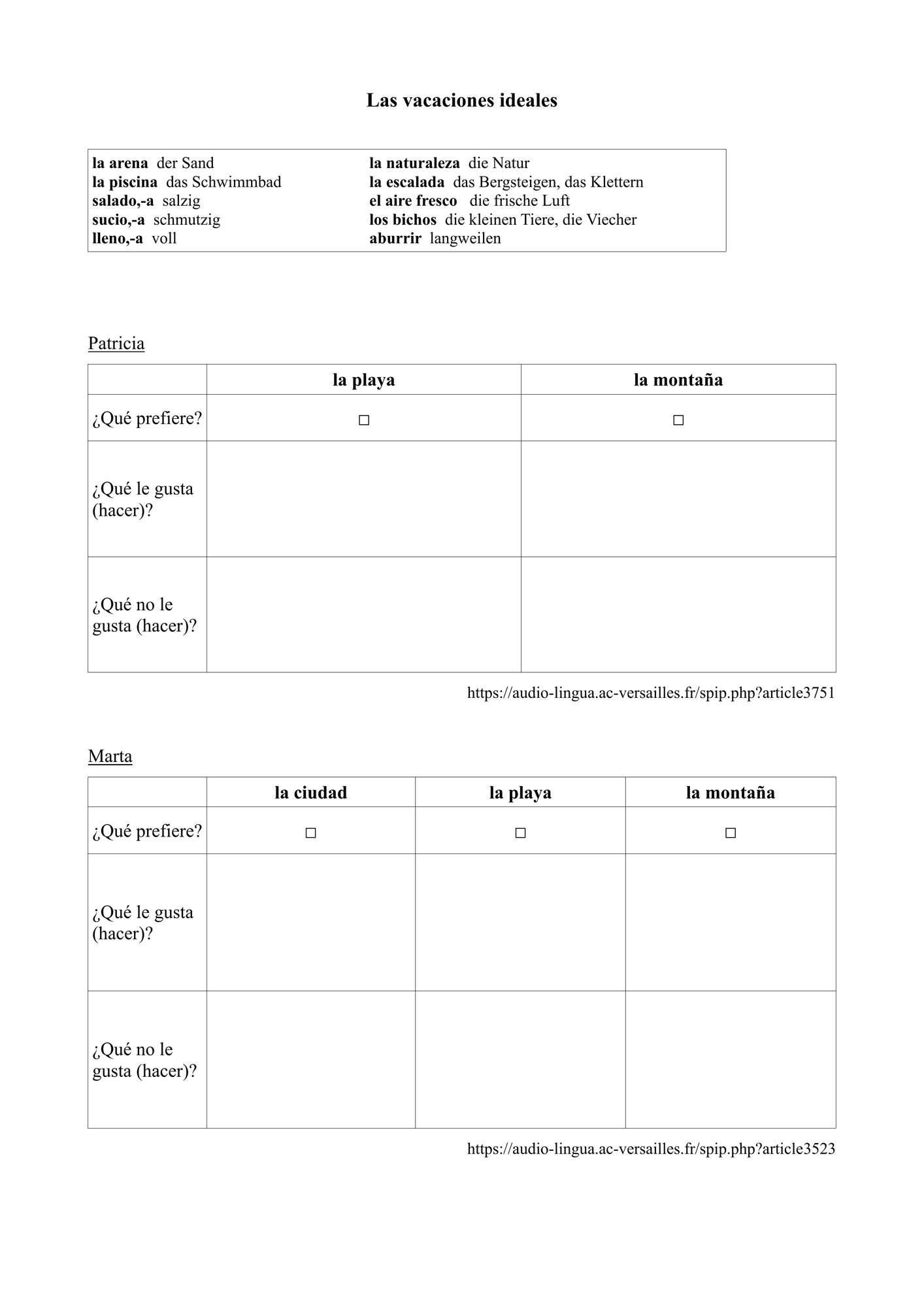 Las vacaciones ideales

la arena der Sand
la piscina das Schwimmbad
salado,-a salzig
sucio,-a schmutzig
lleno,-a voll

la naturaleza die Natur
la escalada das Bergsteigen, das Klettern
el aire fresco die frische Luft
los bichos die kleinen Tiere, die Viecher
aburrir langweilen

Patricia

| | la playa | la montaña |
|---|---|---|
| ¿Qué prefiere? | ☐ | ☐ |
| ¿Qué le gusta (hacer)? | | |
| ¿Qué no le gusta (hacer)? | | |

https://audio-lingua.ac-versailles.fr/spip.php?article3751

Marta

| | la ciudad | la playa | la montaña |
|---|---|---|---|
| ¿Qué prefiere? | ☐ | ☐ | ☐ |
| ¿Qué le gusta (hacer)? | | | |
| ¿Qué no le gusta (hacer)? | | | |

https://audio-lingua.ac-versailles.fr/spip.php?article3523